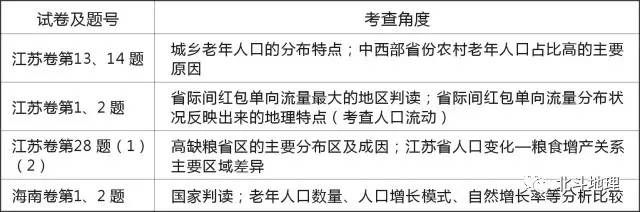 | 试卷及题号 | 考查角度 |
|---|---|
| 江苏卷第13、14 题 | 城乡老年人口的分布特点；中西部省份农村老年人口占比高的主要原因 |
| 江苏卷第1、2 题 | 省际间红包单向流量最大的地区判读；省际间红包单向流量分布状况反映出来的地理特点（考查人口流动） |
| 江苏卷第28 题（1）（2） | 高缺粮省区的主要分布区及成因；江苏省人口变化—粮食增产关系主要区域差异 |
| 海南卷第1、2 题 | 国家判读；老年人口数量、人口增长模式、自然增长率等分析比较 |

北斗地理